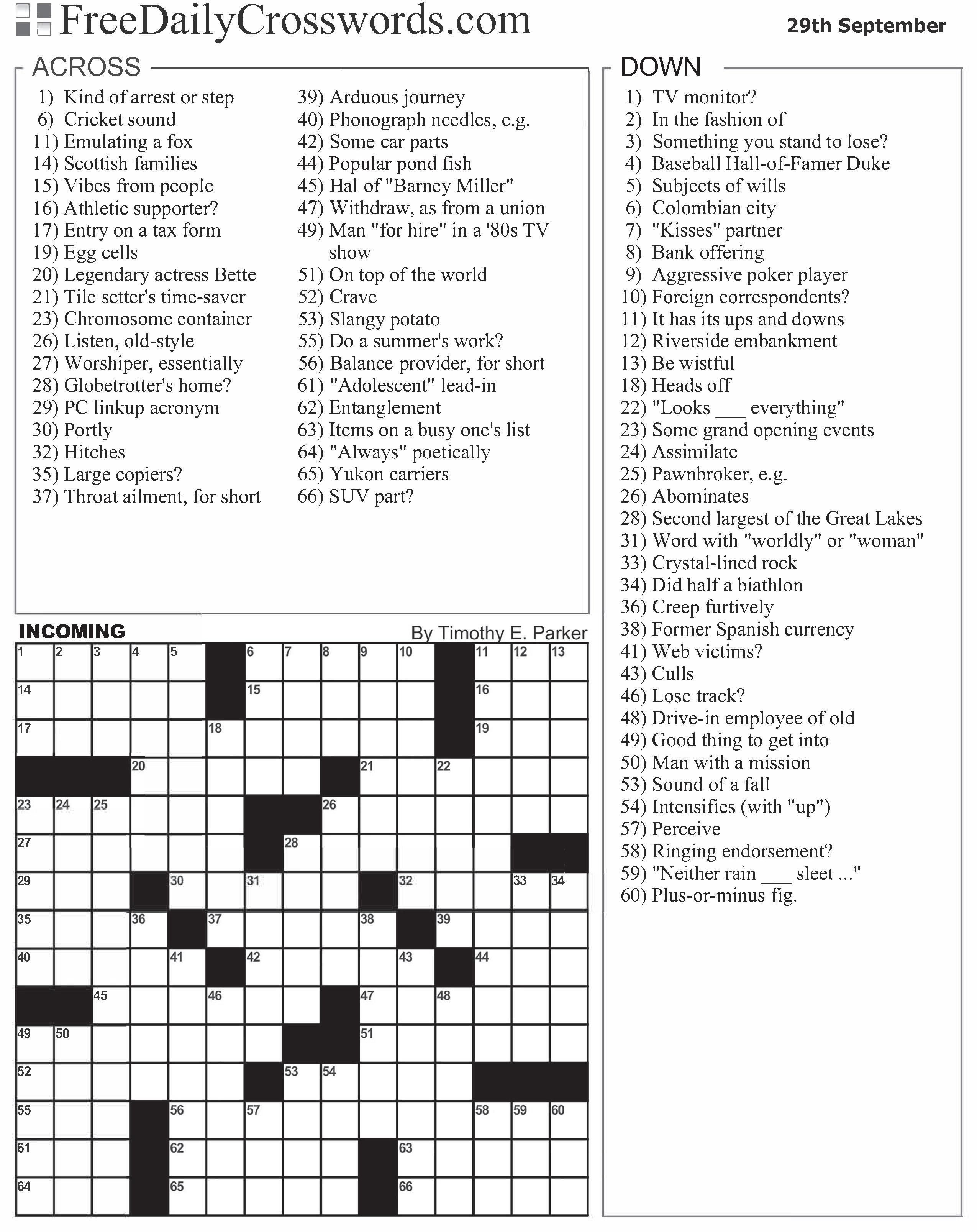 FreeDailyCrosswords.com

29th September

ACROSS
1) Kind of arrest or step
6) Cricket sound
11) Emulating a fox
14) Scottish families
15) Vibes from people
16) Athletic supporter?
17) Entry on a tax form
19) Egg cells
20) Legendary actress Bette
21) Tile setter's time-saver
23) Chromosome container
26) Listen, old-style
27) Worshiper, essentially
28) Globetrotter's home?
29) PC linkup acronym
30) Portly
32) Hitches
35) Large copiers?
37) Throat ailment, for short
39) Arduous journey
40) Phonograph needles, e.g.
42) Some car parts
44) Popular pond fish
45) Hal of "Barney Miller"
47) Withdraw, as from a union
49) Man "for hire" in a '80s TV show
51) On top of the world
52) Crave
53) Slangy potato
55) Do a summer's work?
56) Balance provider, for short
61) "Adolescent" lead-in
62) Entanglement
63) Items on a busy one's list
64) "Always" poetically
65) Yukon carriers
66) SUV part?

DOWN
1) TV monitor?
2) In the fashion of
3) Something you stand to lose?
4) Baseball Hall-of-Famer Duke
5) Subjects of wills
6) Colombian city
7) "Kisses" partner
8) Bank offering
9) Aggressive poker player
10) Foreign correspondents?
11) It has its ups and downs
12) Riverside embankment
13) Be wistful
18) Heads off
22) "Looks ___ everything"
23) Some grand opening events
24) Assimilate
25) Pawnbroker, e.g.
26) Abominates
28) Second largest of the Great Lakes
31) Word with "worldly" or "woman"
33) Crystal-lined rock
34) Did half a biathlon
36) Creep furtively
38) Former Spanish currency
41) Web victims?
43) Culls
46) Lose track?
48) Drive-in employee of old
49) Good thing to get into
50) Man with a mission
53) Sound of a fall
54) Intensifies (with "up")
57) Perceive
58) Ringing endorsement?
59) "Neither rain ___ sleet ..."
60) Plus-or-minus fig.

INCOMING
By Timothy E. Parker

1 2 3 4 5 6 7 8 9 10 11 12 13 14 15 16 17 18 19 20 21 22 23 24 25 26 27 28 29 30 31 32 33 34 35 36 37 38 39 40 41 42 43 44 45 46 47 48 49 50 51 52 53 54 55 56 57 58 59 60 61 62 63 64 65 66